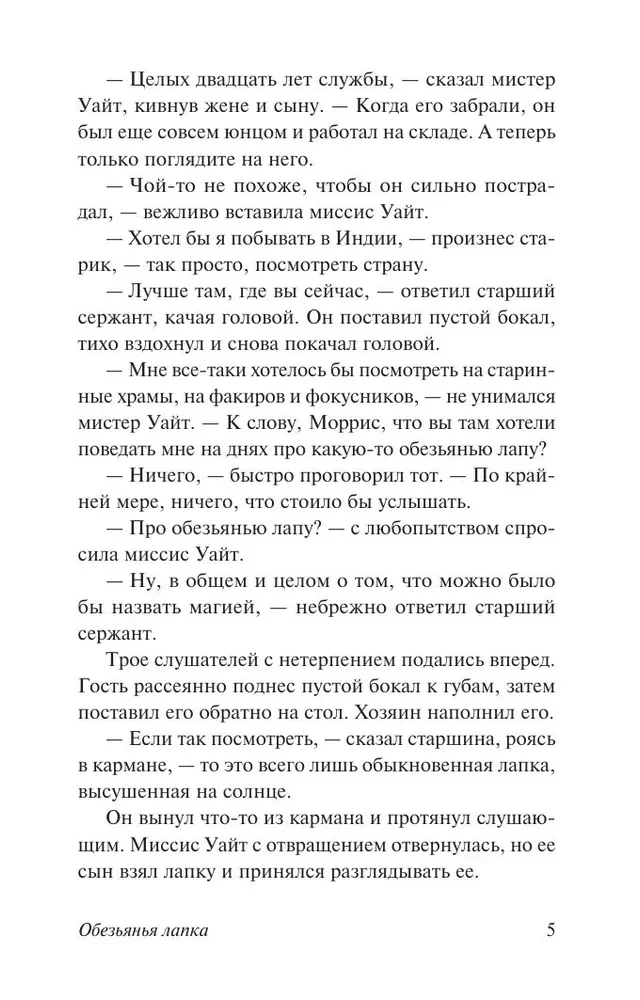 — Целых двадцать лет службы, — сказал мистер Уайт, кивнув жене и сыну. — Когда его забрали, он был еще совсем юнцом и работал на складе. А теперь только поглядите на него.

— Чой-то не похоже, чтобы он сильно пострадал, — вежливо вставила миссис Уайт.

— Хотел бы я побывать в Индии, — произнес старик, — так просто, посмотреть страну.

— Лучше там, где вы сейчас, — ответил старший сержант, качая головой. Он поставил пустой бокал, тихо вздохнул и снова покачал головой.

— Мне все-таки хотелось бы посмотреть на старинные храмы, на факиров и фокусников, — не унимался мистер Уайт. — К слову, Моррис, что вы там хотели поведать мне на днях про какую-то обезьянью лапу?

— Ничего, — быстро проговорил тот. — По крайней мере, ничего, что стоило бы услышать.

— Про обезьянью лапу? — с любопытством спросила миссис Уайт.

— Ну, в общем и целом о том, что можно было бы назвать магией, — небрежно ответил старший сержант.

Трое слушателей с нетерпением подались вперед. Гость рассеянно поднес пустой бокал к губам, затем поставил его обратно на стол. Хозяин наполнил его.

— Если так посмотреть, — сказал старшина, роясь в кармане, — то это всего лишь обыкновенная лапка, высушенная на солнце.

Он вынул что-то из кармана и протянул слушающим. Миссис Уайт с отвращением отвернулась, но ее сын взял лапку и принялся разглядывать ее.

Обезьянья лапка 5